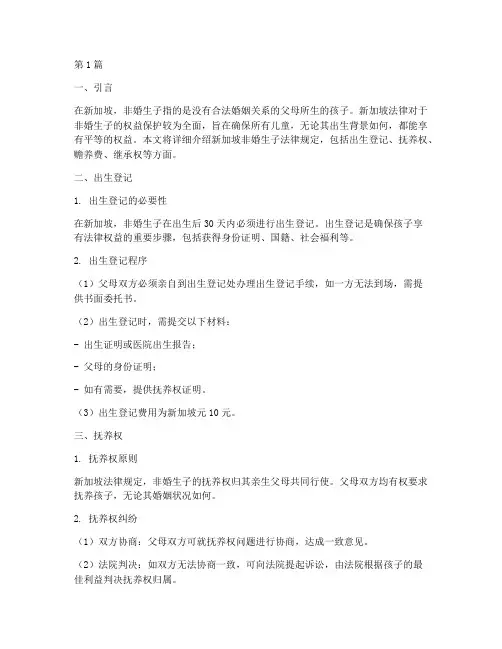 第1篇

一、引言

在新加坡，非婚生子指的是没有合法婚姻关系的父母所生的孩子。新加坡法律对于非婚生子的权益保护较为全面，旨在确保所有儿童，无论其出生背景如何，都能享有平等的权益。本文将详细介绍新加坡非婚生子法律规定，包括出生登记、抚养权、赡养费、继承权等方面。

二、出生登记

1. 出生登记的必要性

在新加坡，非婚生子在出生后30天内必须进行出生登记。出生登记是确保孩子享有法律权益的重要步骤，包括获得身份证明、国籍、社会福利等。

2. 出生登记程序

（1）父母双方必须亲自到出生登记处办理出生登记手续，如一方无法到场，需提供书面委托书。

（2）出生登记时，需提交以下材料：

- 出生证明或医院出生报告；

- 父母的身份证明；

- 如有需要，提供抚养权证明。

（3）出生登记费用为新加坡元10元。

三、抚养权

1. 抚养权原则

新加坡法律规定，非婚生子的抚养权归其亲生父母共同行使。父母双方均有权要求抚养孩子，无论其婚姻状况如何。

2. 抚养权纠纷

（1）双方协商：父母双方可就抚养权问题进行协商，达成一致意见。

（2）法院判决：如双方无法协商一致，可向法院提起诉讼，由法院根据孩子的最佳利益判决抚养权归属。